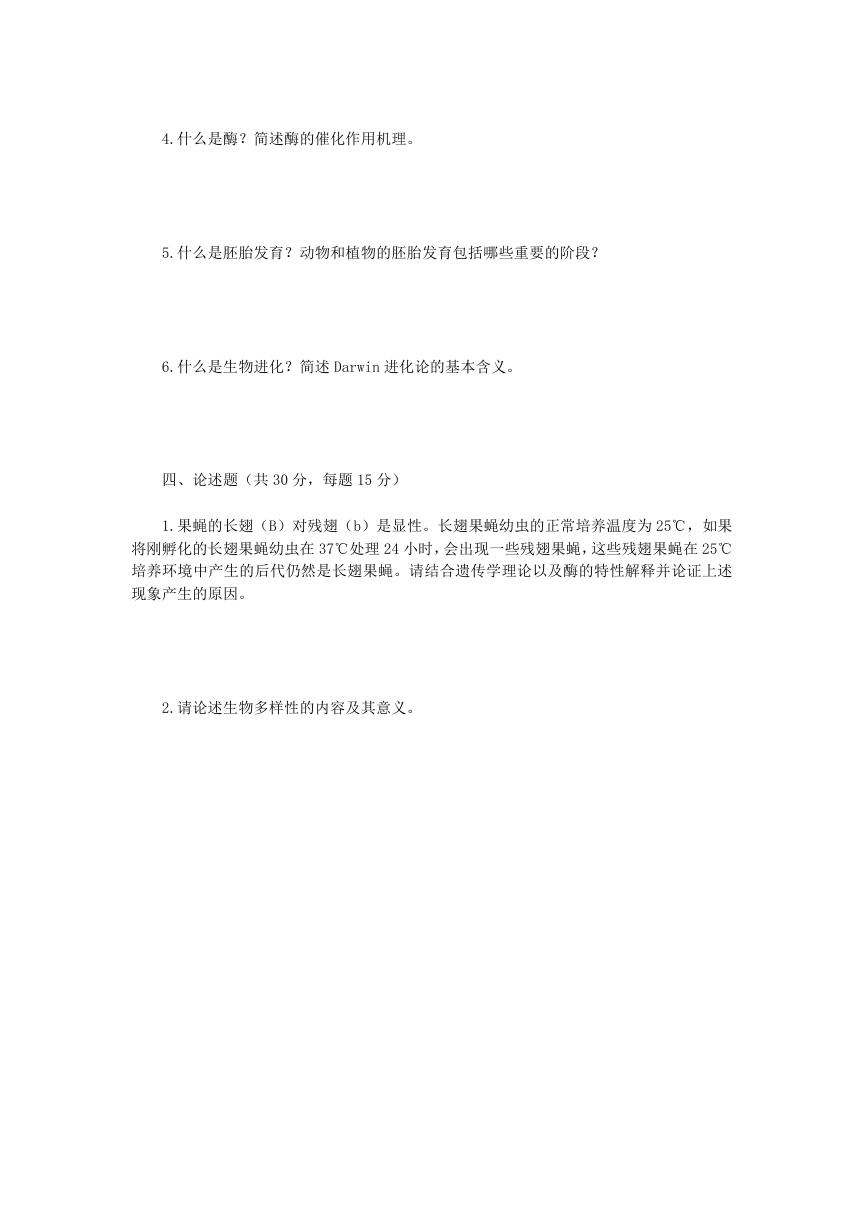 4.什么是酶？简述酶的催化作用机理。

5.什么是胚胎发育？动物和植物的胚胎发育包括哪些重要的阶段？

6.什么是生物进化？简述 Darwin 进化论的基本含义。

四、论述题（共 30 分，每题 15 分）

1.果蝇的长翅（B）对残翅（b）是显性。长翅果蝇幼虫的正常培养温度为 25℃，如果将刚孵化的长翅果蝇幼虫在 37℃处理 24 小时，会出现一些残翅果蝇，这些残翅果蝇在 25℃培养环境中产生的后代仍然是长翅果蝇。请结合遗传学理论以及酶的特性解释并论证上述现象产生的原因。

2.请论述生物多样性的内容及其意义。